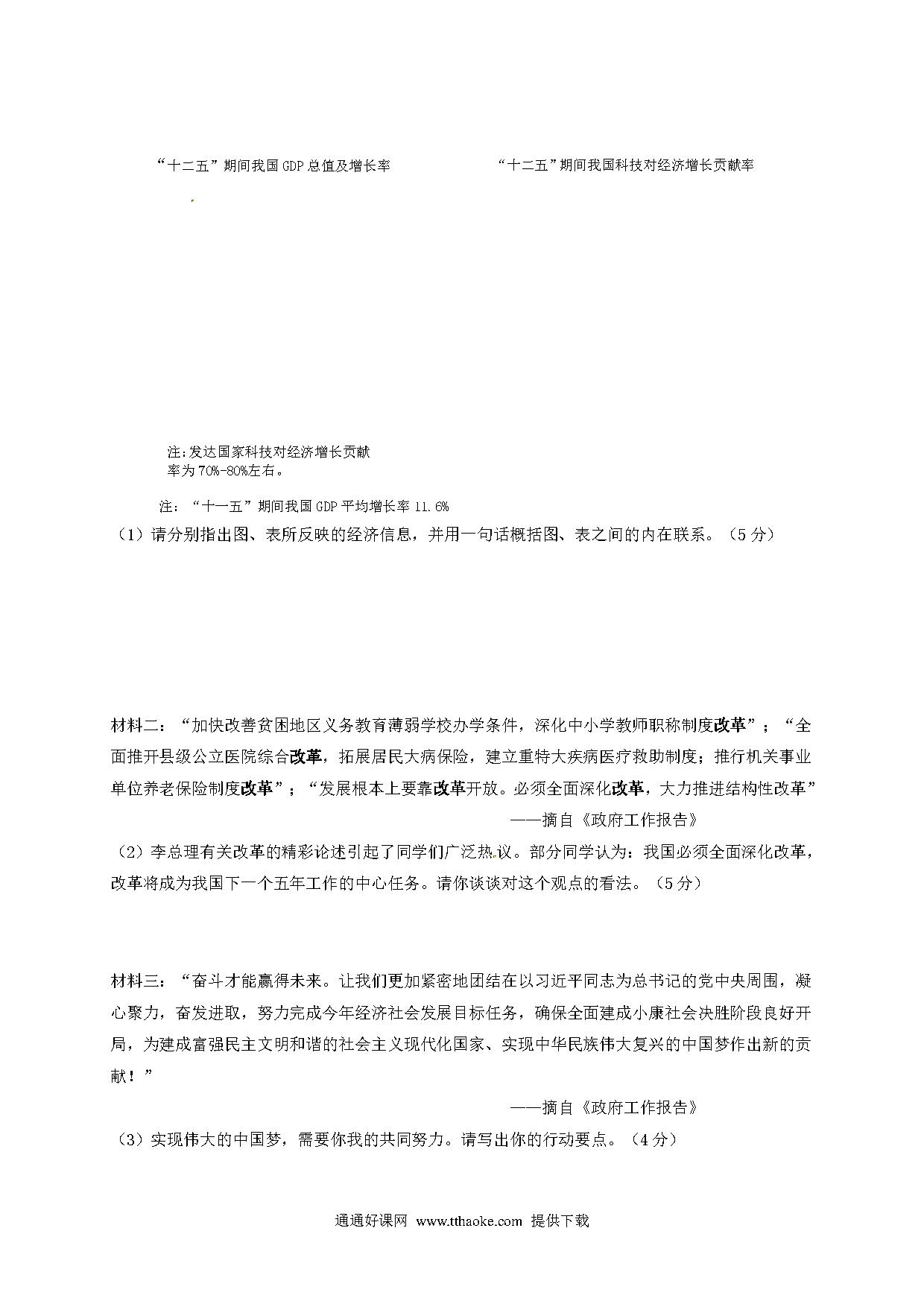 “十二五”期间我国GDP总值及增长率

“十二五”期间我国科技对经济增长贡献率

注:发达国家科技对经济增长贡献率为70%-80%左右。

注：“十一五”期间我国GDP平均增长率11.6%

（1）请分别指出图、表所反映的经济信息，并用一句话概括图、表之间的内在联系。（5分）

材料二：“加快改善贫困地区义务教育薄弱学校办学条件，深化中小学教师职称制度改革”；“全面推开县级公立医院综合改革，拓展居民大病保险，建立重特大疾病医疗救助制度；推行机关事业单位养老保险制度改革”；“发展根本上要靠改革开放。必须全面深化改革，大力推进结构性改革”

——摘自《政府工作报告》

（2）李总理有关改革的精彩论述引起了同学们广泛热议。部分同学认为：我国必须全面深化改革，改革将成为我国下一个五年工作的中心任务。请你谈谈对这个观点的看法。（5分）

材料三：“奋斗才能赢得未来。让我们更加紧密地团结在以习近平同志为总书记的党中央周围，凝心聚力，奋发进取，努力完成今年经济社会发展目标任务，确保全面建成小康社会决胜阶段良好开局，为建成富强民主文明和谐的社会主义现代化国家、实现中华民族伟大复兴的中国梦作出新的贡献！”

——摘自《政府工作报告》

（3）实现伟大的中国梦，需要你我的共同努力。请写出你的行动要点。（4分）

通通好课网 www.tthaoke.com 提供下载